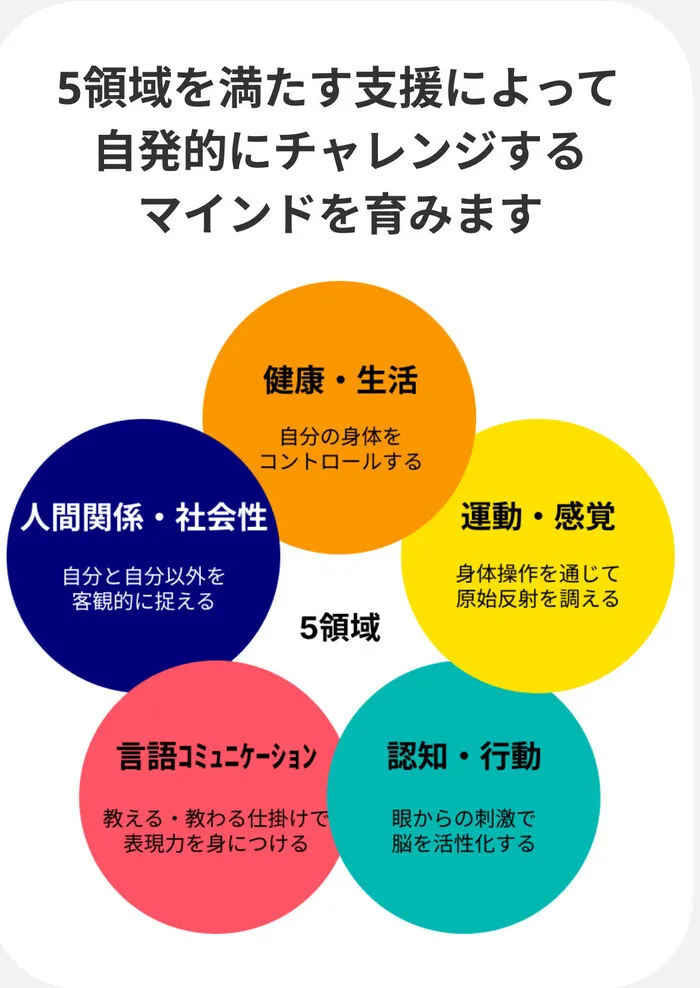 5領域を満たす支援によって
自発的にチャレンジする
マインドを育みます

健康・生活

自分の身体を
コントロールする

人間関係・社会性

自分と自分以外を
客観的に捉える

運動・感覚

身体操作を通じて
原始反射を調える

5領域

言語コミュニケーション

教える・教わる仕掛けで
表現力を身につける

認知・行動

眼からの刺激で
脳を活性化する